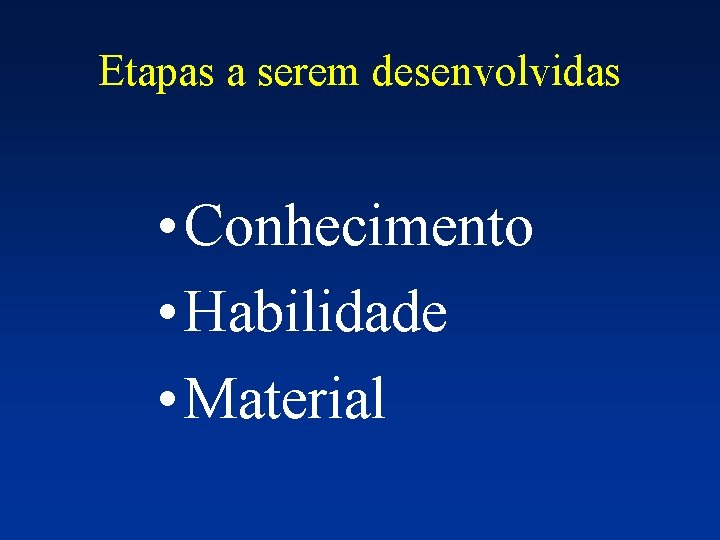 Etapas a serem desenvolvidas

• Conhecimento
• Habilidade
• Material